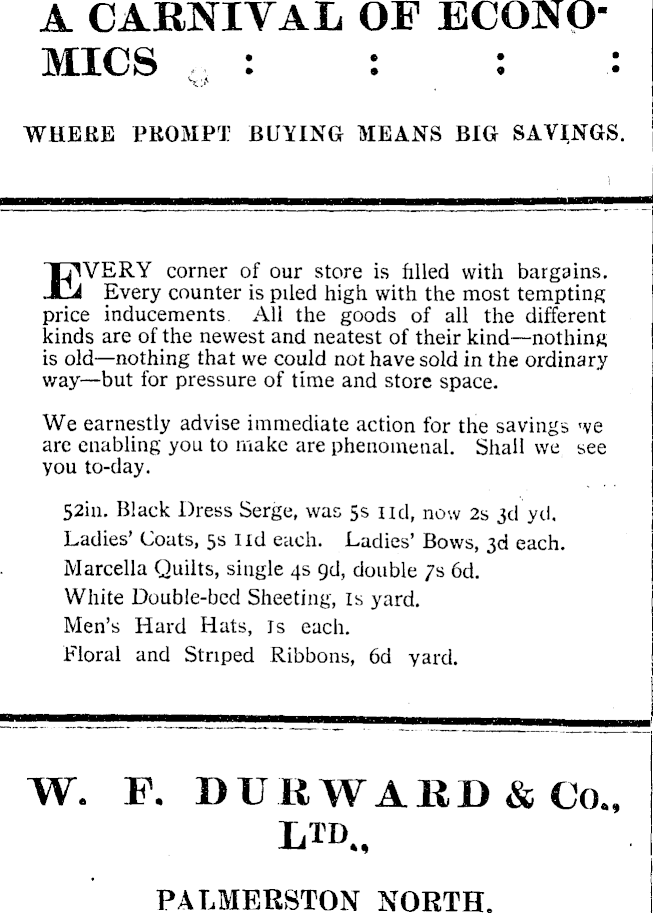 A CARNIVAL OF ECONOMICS : : : :

WHERE PROMPT BUYING MEANS BIG SAVINGS.

EVERY corner of our store is filled with bargains. Every counter is piled high with the most tempting price inducements. All the goods of all the different kinds are of the newest and neatest of their kind—nothing is old—nothing that we could not have sold in the ordinary way—but for pressure of time and store space.

We earnestly advise immediate action for the savings we are enabling you to make are phenomenal. Shall we see you to-day.

52in. Black Dress Serge, was 5s 11d, now 2s 3d yd.
Ladies' Coats, 5s 11d each. Ladies' Bows, 3d each.
Marcella Quilts, single 4s 9d, double 7s 6d.
White Double-bed Sheeting, 1s yard.
Men's Hard Hats, 1s each.
Floral and Striped Ribbons, 6d yard.

W. F. DURWARD & Co., LTD.,

PALMERSTON NORTH.